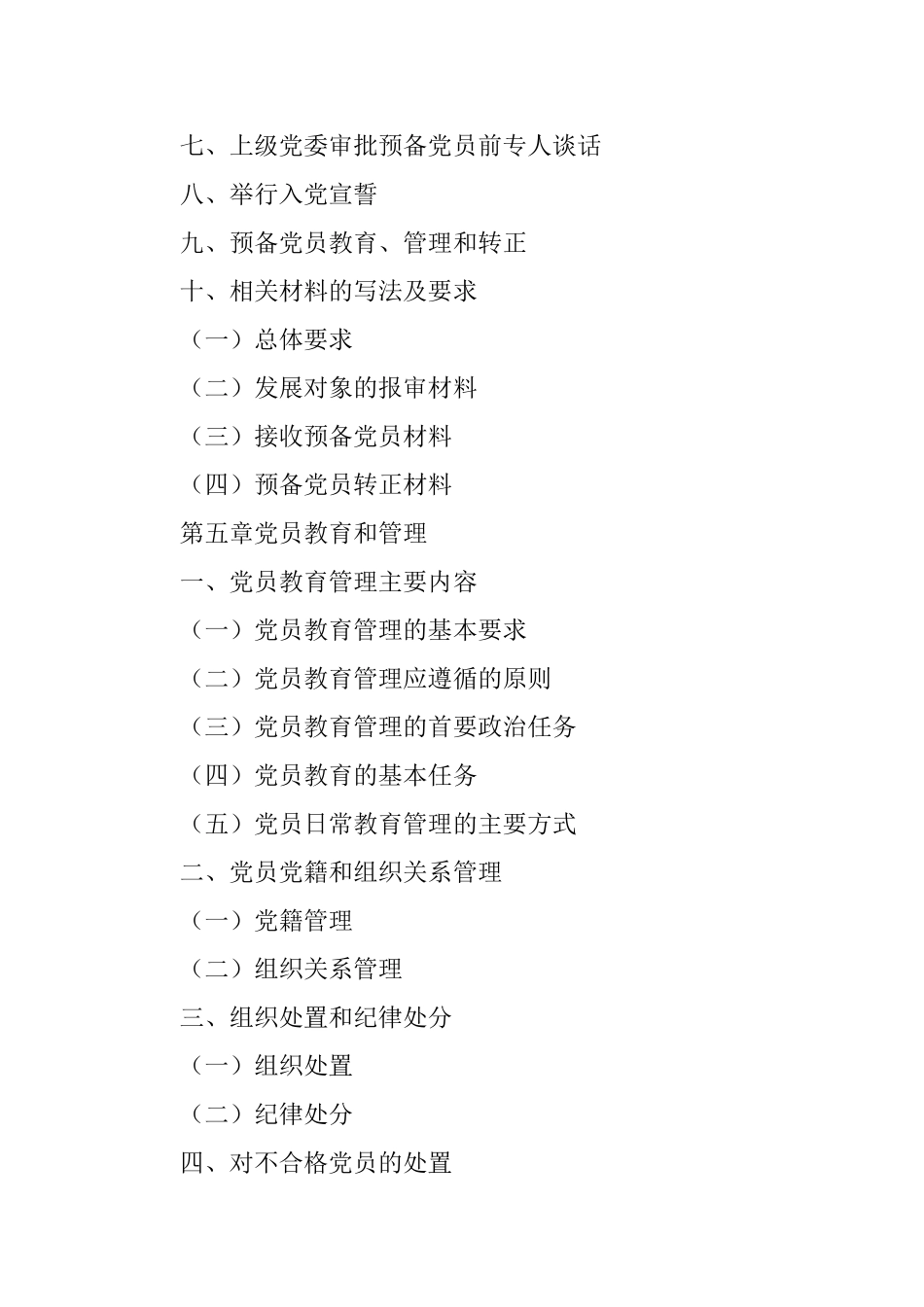 七、上级党委审批预备党员前专人谈话

八、举行入党宣誓

九、预备党员教育、管理和转正

十、相关材料的写法及要求

（一）总体要求

（二）发展对象的报审材料

（三）接收预备党员材料

（四）预备党员转正材料

第五章党员教育和管理

一、党员教育管理主要内容

（一）党员教育管理的基本要求

（二）党员教育管理应遵循的原则

（三）党员教育管理的首要政治任务

（四）党员教育的基本任务

（五）党员日常教育管理的主要方式

二、党员党籍和组织关系管理

（一）党籍管理

（二）组织关系管理

三、组织处置和纪律处分

（一）组织处置

（二）纪律处分

四、对不合格党员的处置